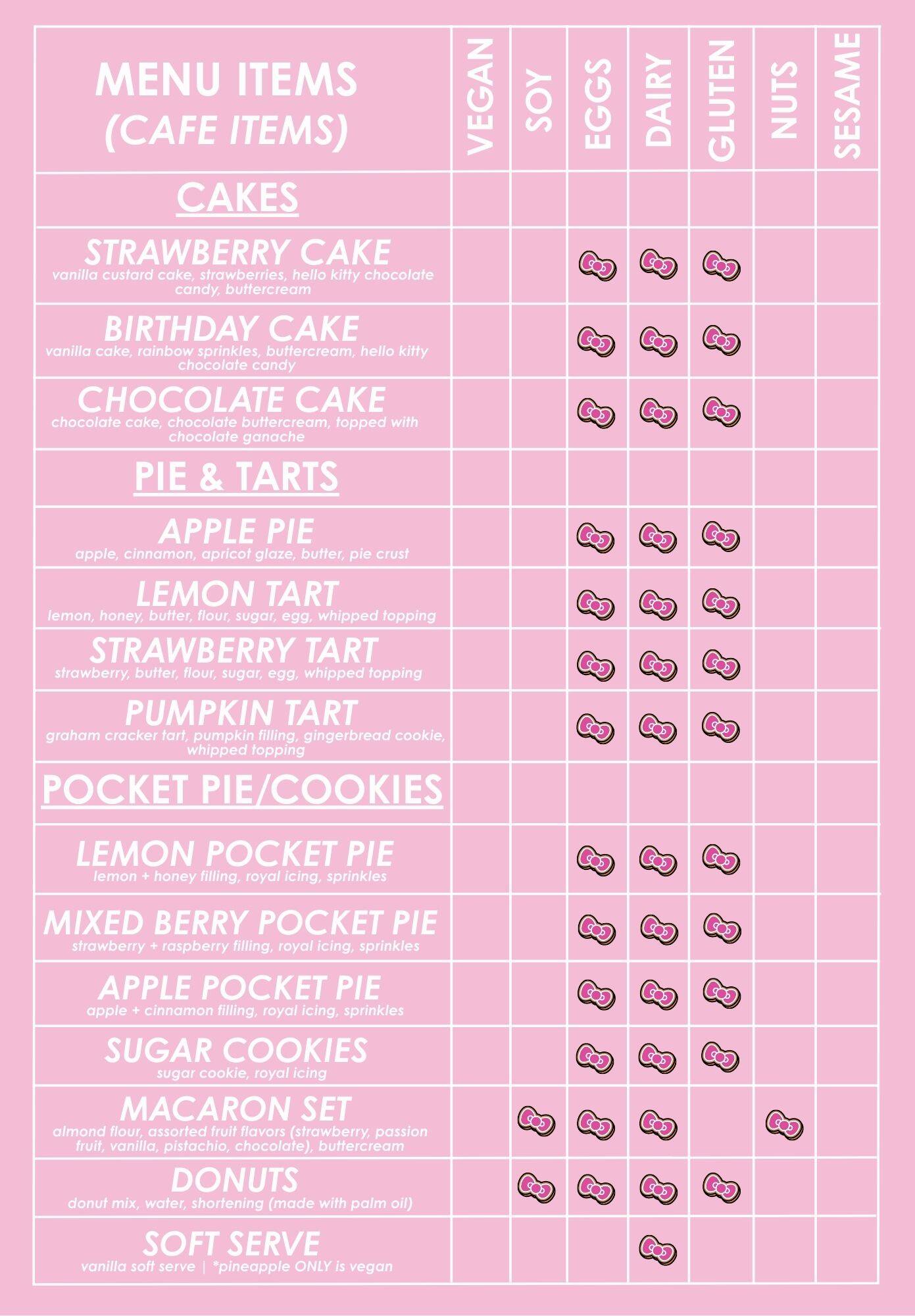 | MENU ITEMS (CAFE ITEMS) | VEGAN | SOY | EGGS | DAIRY | GLUTEN | NUTS | SESAME |
|---|---|---|---|---|---|---|---|
| CAKES | | | | | | | |
| STRAWBERRY CAKE vanilla custard cake, strawberries, hello kitty chocolate candy, buttercream | | | | | | | |
| BIRTHDAY CAKE vanilla cake, rainbow sprinkles, buttercream, hello kitty chocolate candy | | | | | | | |
| CHOCOLATE CAKE chocolate cake, chocolate buttercream, topped with chocolate ganache | | | | | | | |
| PIE & TARTS | | | | | | | |
| APPLE PIE apple, cinnamon, apricot glaze, butter, pie crust | | | | | | | |
| LEMON TART lemon, honey, butter, flour, sugar, egg, whipped topping | | | | | | | |
| STRAWBERRY TART strawberry, butter, flour, sugar, egg, whipped topping | | | | | | | |
| PUMPKIN TART graham cracker tart, pumpkin filling, gingerbread cookie, whipped topping | | | | | | | |
| POCKET PIE/COOKIES | | | | | | | |
| LEMON POCKET PIE lemon + honey filling, royal icing, sprinkles | | | | | | | |
| MIXED BERRY POCKET PIE strawberry + raspberry filling, royal icing, sprinkles | | | | | | | |
| APPLE POCKET PIE apple + cinnamon filling, royal icing, sprinkles | | | | | | | |
| SUGAR COOKIES sugar cookie, royal icing | | | | | | | |
| MACARON SET almond flour, assorted fruit flavors (strawberry, passion fruit, vanilla, pistachio, chocolate), buttercream | | | | | | | |
| DONUTS donut mix, water, shortening (made with palm oil) | | | | | | | |
| SOFT SERVE vanilla soft serve \| *pineapple ONLY is vegan | | | | | | | |